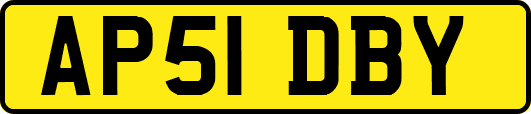 AP51 DBY